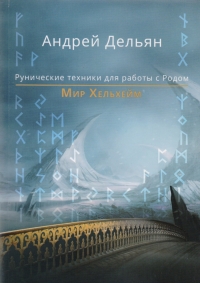 Андрей Дельян

Рунические техники для работы с Родом

Мир Хельхейм